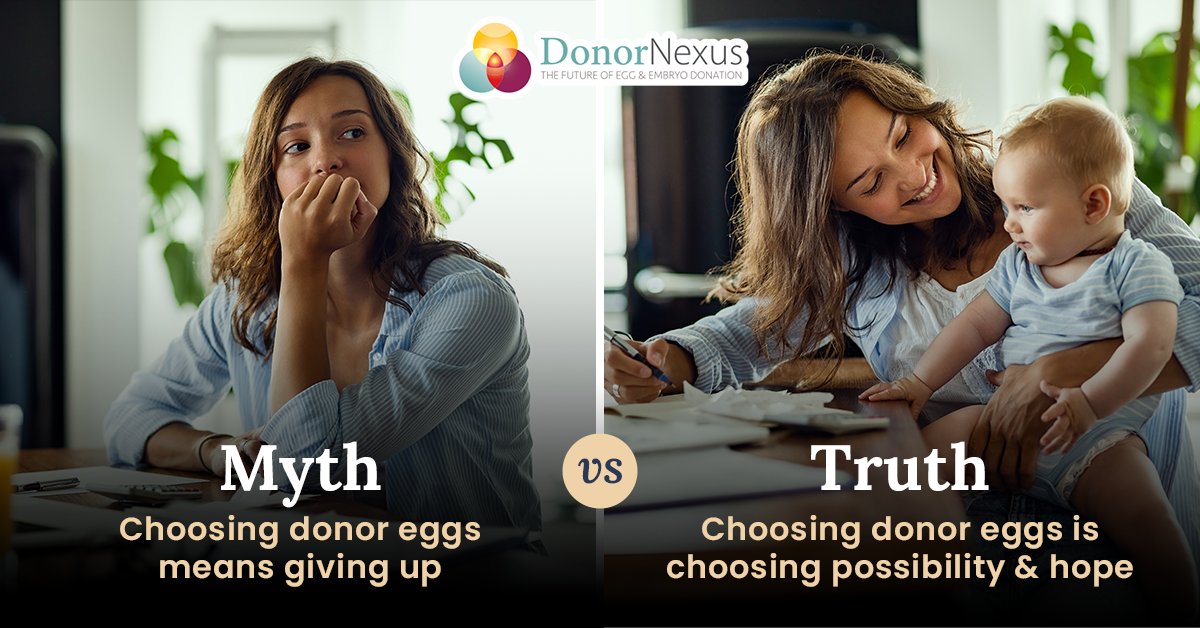 DonorNexus
THE FUTURE OF EGG & EMBRYO DONATION

Myth
Choosing donor eggs means giving up

vs

Truth
Choosing donor eggs is choosing possibility & hope